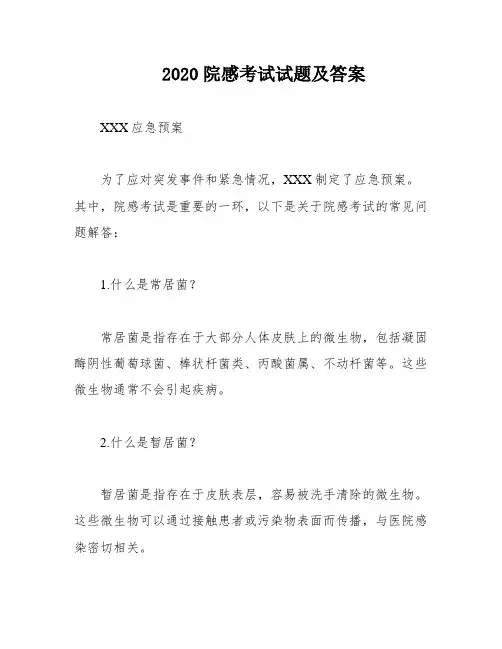 2020 院感考试试题及答案

XXX 应急预案

为了应对突发事件和紧急情况，XXX 制定了应急预案。其中，院感考试是重要的一环，以下是关于院感考试的常见问题解答：

1.什么是常居菌？

常居菌是指存在于大部分人体皮肤上的微生物，包括凝固酶阴性葡萄球菌、棒状杆菌类、丙酸菌属、不动杆菌等。这些微生物通常不会引起疾病。

2.什么是暂居菌？

暂居菌是指存在于皮肤表层，容易被洗手清除的微生物。这些微生物可以通过接触患者或污染物表面而传播，与医院感染密切相关。